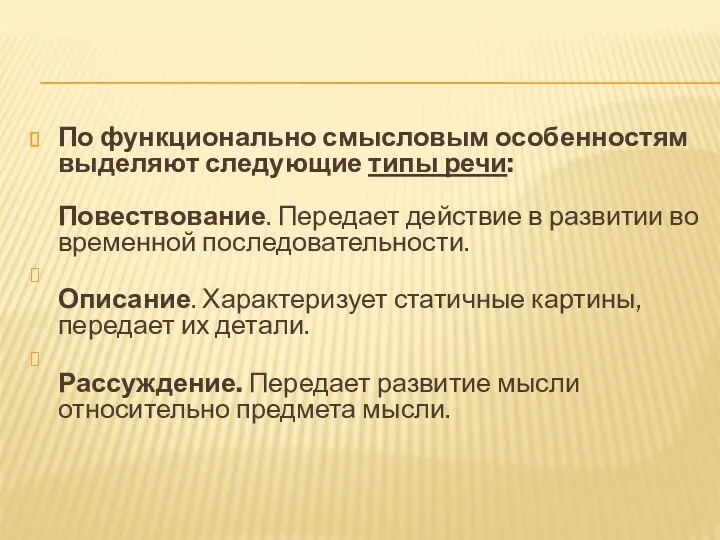 По функционально смысловым особенностям выделяют следующие типы речи:

Повествование. Передает действие в развитии во временной последовательности.

Описание. Характеризует статичные картины, передает их детали.

Рассуждение. Передает развитие мысли относительно предмета мысли.